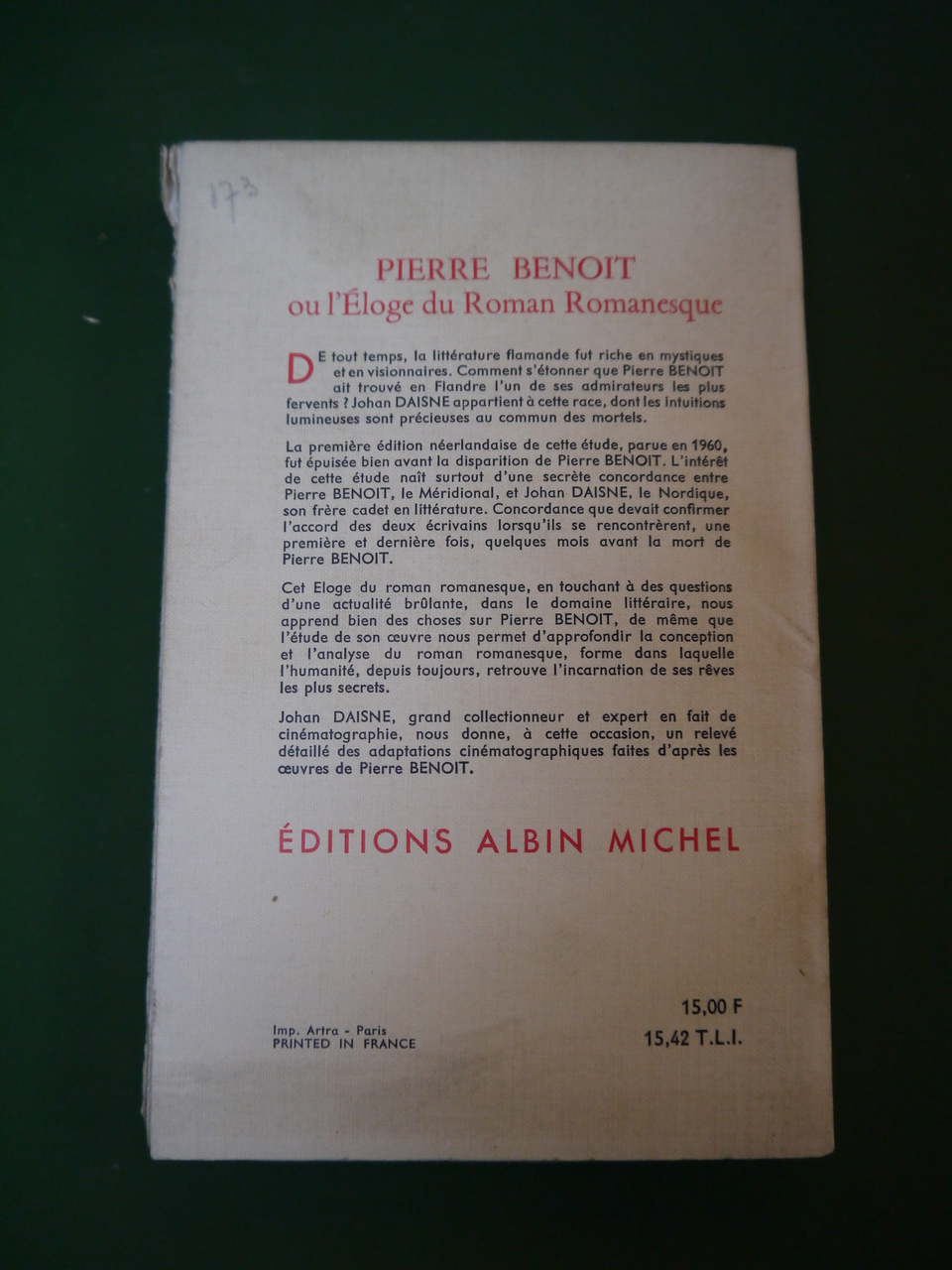 173

PIERRE BENOIT
ou l'Éloge du Roman Romanesque

DE tout temps, la littérature flamande fut riche en mystiques et en visionnaires. Comment s'étonner que Pierre BENOIT ait trouvé en Flandre l'un de ses admirateurs les plus fervents ? Johan DAISNE appartient à cette race, dont les intuitions lumineuses sont précieuses au commun des mortels.

La première édition néerlandaise de cette étude, parue en 1960, fut épuisée bien avant la disparition de Pierre BENOIT. L'intérêt de cette étude naît surtout d'une secrète concordance entre Pierre BENOIT, le Méridional, et Johan DAISNE, le Nordique, son frère cadet en littérature. Concordance que devait confirmer l'accord des deux écrivains lorsqu'ils se rencontrèrent, une première et dernière fois, quelques mois avant la mort de Pierre BENOIT.

Cet Eloge du roman romanesque, en touchant à des questions d'une actualité brûlante, dans le domaine littéraire, nous apprend bien des choses sur Pierre BENOIT, de même que l'étude de son œuvre nous permet d'approfondir la conception et l'analyse du roman romanesque, forme dans laquelle l'humanité, depuis toujours, retrouve l'incarnation de ses rêves les plus secrets.

Johan DAISNE, grand collectionneur et expert en fait de cinématographie, nous donne, à cette occasion, un relevé détaillé des adaptations cinématographiques faites d'après les œuvres de Pierre BENOIT.

ÉDITIONS ALBIN MICHEL

Imp. Artra - Paris
PRINTED IN FRANCE

15,00 F
15,42 T.L.I.